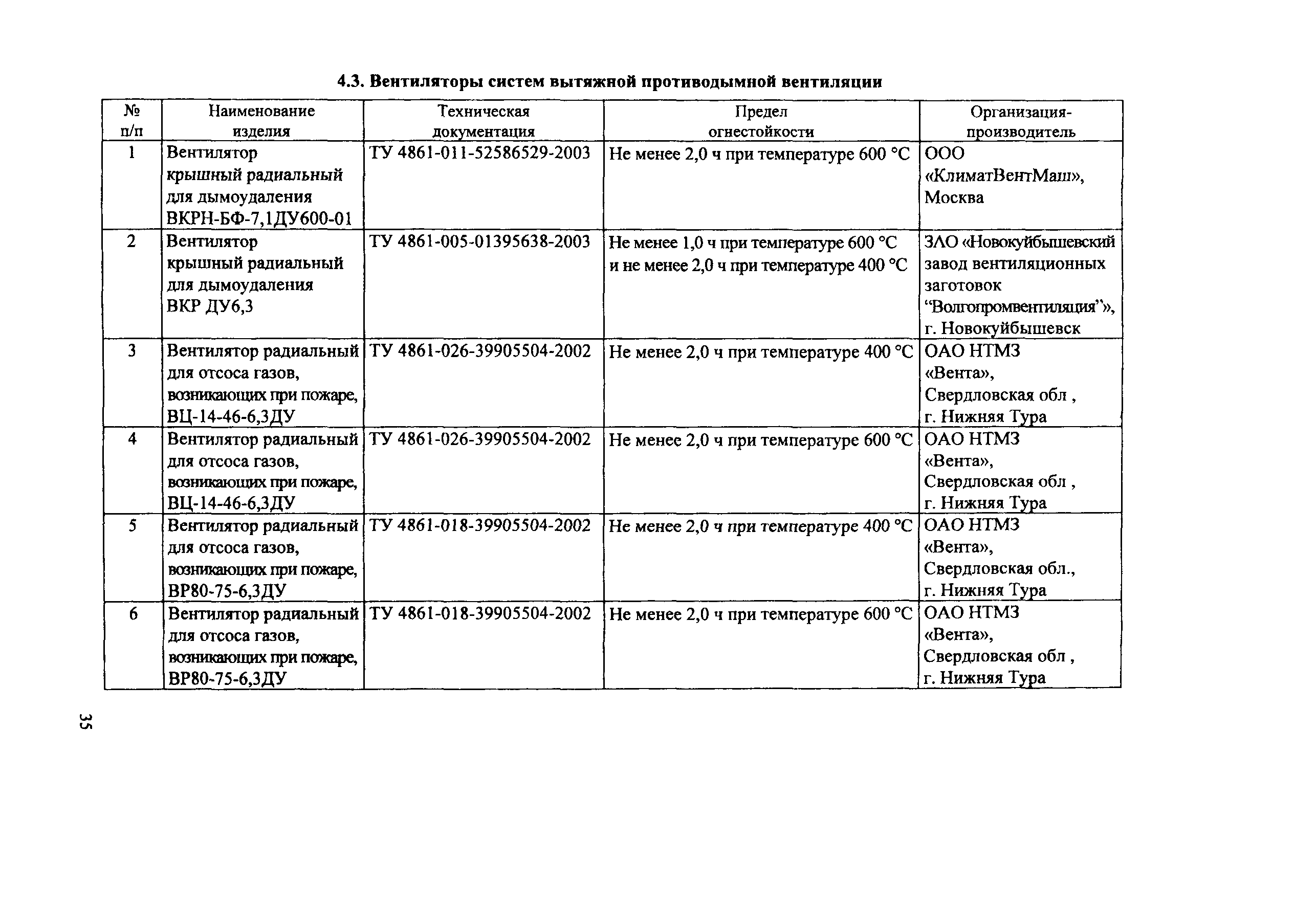 4.3. Вентиляторы систем вытяжной противодымной вентиляции

| № п/п | Наименование изделия | Техническая документация | Предел огнестойкости | Организация-производитель |
|---|---|---|---|---|
| 1 | Вентилятор крышный радиальный для дымоудаления ВКРН-БФ-7,1ДУ600-01 | ТУ 4861-011-52586529-2003 | Не менее 2,0 ч при температуре 600 °С | ООО «КлиматВентМаш», Москва |
| 2 | Вентилятор крышный радиальный для дымоудаления ВКР ДУ6,3 | ТУ 4861-005-01395638-2003 | Не менее 1,0 ч при температуре 600 °С и не менее 2,0 ч при температуре 400 °С | ЗАО «Новокуйбышевский завод вентиляционных заготовок “Волгопромвентиляция”», г. Новокуйбышевск |
| 3 | Вентилятор радиальный для отсоса газов, возникающих при пожаре, ВЦ-14-46-6,3ДУ | ТУ 4861-026-39905504-2002 | Не менее 2,0 ч при температуре 400 °С | ОАО НТМЗ «Вента», Свердловская обл , г. Нижняя Тура |
| 4 | Вентилятор радиальный для отсоса газов, возникающих при пожаре, ВЦ-14-46-6,3ДУ | ТУ 4861-026-39905504-2002 | Не менее 2,0 ч при температуре 600 °С | ОАО НТМЗ «Вента», Свердловская обл , г. Нижняя Тура |
| 5 | Вентилятор радиальный для отсоса газов, возникающих при пожаре, ВР80-75-6,3ДУ | ТУ 4861-018-39905504-2002 | Не менее 2,0 ч при температуре 400 °С | ОАО НТМЗ «Вента», Свердловская обл., г. Нижняя Тура |
| 6 | Вентилятор радиальный для отсоса газов, возникающих при пожаре, ВР80-75-6,3ДУ | ТУ 4861-018-39905504-2002 | Не менее 2,0 ч при температуре 600 °С | ОАО НТМЗ «Вента», Свердловская обл , г. Нижняя Тура |

35